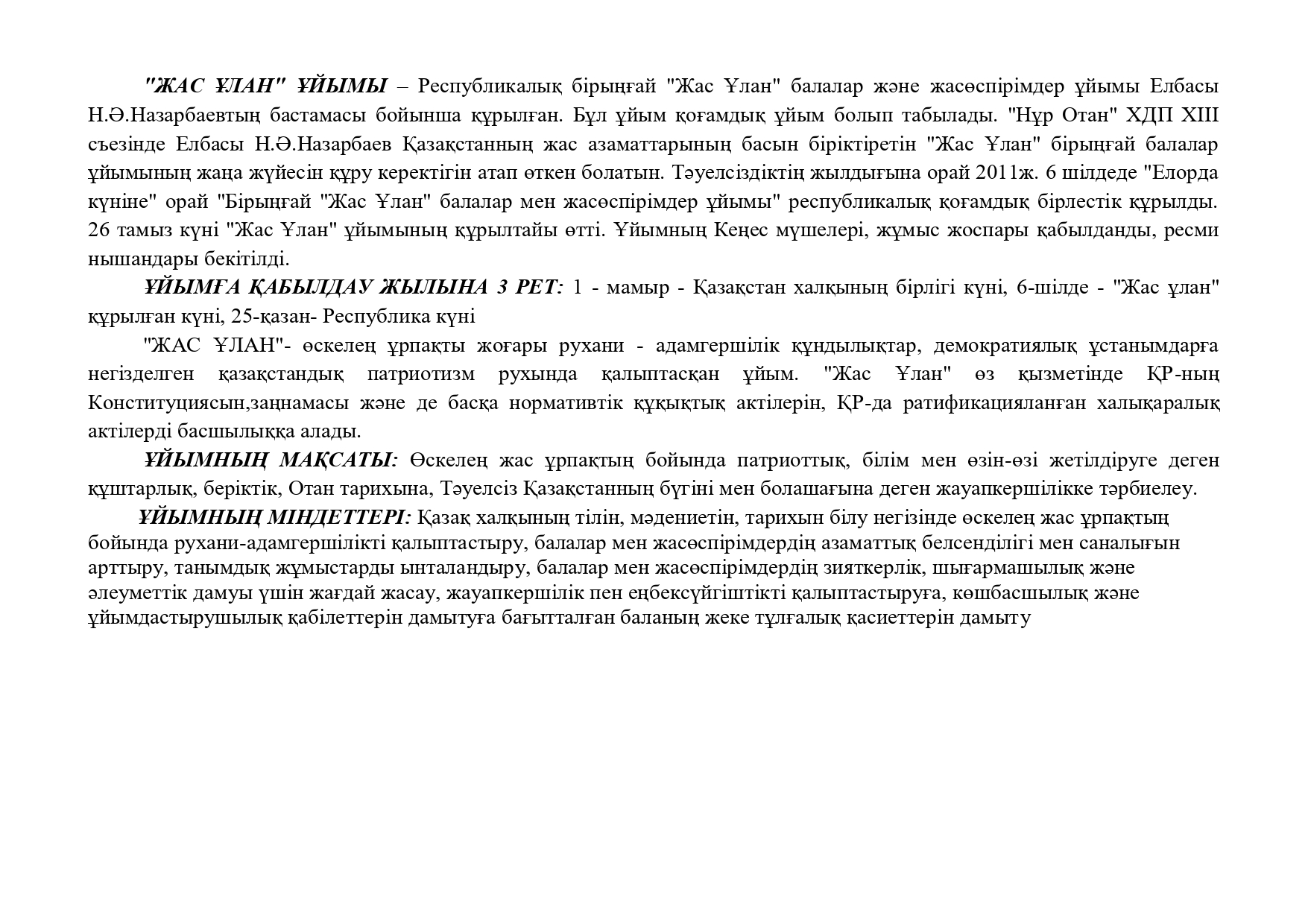 "ЖАС ҰЛАН" ҰЙЫМЫ – Республикалық бірыңғай "Жас Ұлан" балалар және жасөспірімдер ұйымы Елбасы Н.Ә.Назарбаевтың бастамасы бойынша құрылған. Бұл ұйым қоғамдық ұйым болып табылады. "Нұр Отан" ХДП XIII съезінде Елбасы Н.Ә.Назарбаев Қазақстанның жас азаматтарының басын біріктіретін "Жас Ұлан" бірыңғай балалар ұйымының жаңа жүйесін құру керектігін атап өткен болатын. Тәуелсіздіктің жылдығына орай 2011ж. 6 шілдеде "Елорда күніне" орай "Бірыңғай "Жас Ұлан" балалар мен жасөспірімдер ұйымы" республикалық қоғамдық бірлестік құрылды. 26 тамыз күні "Жас Ұлан" ұйымының құрылтайы өтті. Ұйымның Кеңес мүшелері, жұмыс жоспары қабылданды, ресми нышандары бекітілді.

ҰЙЫМҒА ҚАБЫЛДАУ ЖЫЛЫНА 3 РЕТ: 1 - мамыр - Қазақстан халқының бірлігі күні, 6-шілде - "Жас ұлан" құрылған күні, 25-қазан- Республика күні

"ЖАС ҰЛАН"- өскелең ұрпақты жоғары рухани - адамгершілік құндылықтар, демократиялық ұстанымдарға негізделген қазақстандық патриотизм рухында қалыптасқан ұйым. "Жас Ұлан" өз қызметінде ҚР-ның Конституциясын,заңнамасы және де басқа нормативтік құқықтық актілерін, ҚР-да ратификацияланған халықаралық актілерді басшылыққа алады.

ҰЙЫМНЫҢ МАҚСАТЫ: Өскелең жас ұрпақтың бойында патриоттық, білім мен өзін-өзі жетілдіруге деген құштарлық, беріктік, Отан тарихына, Тәуелсіз Қазақстанның бүгіні мен болашағына деген жауапкершілікке тәрбиелеу.

ҰЙЫМНЫҢ МІНДЕТТЕРІ: Қазақ халқының тілін, мәдениетін, тарихын білу негізінде өскелең жас ұрпақтың бойында рухани-адамгершілікті қалыптастыру, балалар мен жасөспірімдердің азаматтық белсенділігі мен саналығын арттыру, танымдық жұмыстарды ынталандыру, балалар мен жасөспірімдердің зияткерлік, шығармашылық және әлеуметтік дамуы үшін жағдай жасау, жауапкершілік пен еңбексүйгіштікті қалыптастыруға, көшбасшылық және ұйымдастырушылық қабілеттерін дамытуға бағытталған баланың жеке тұлғалық қасиеттерін дамыту